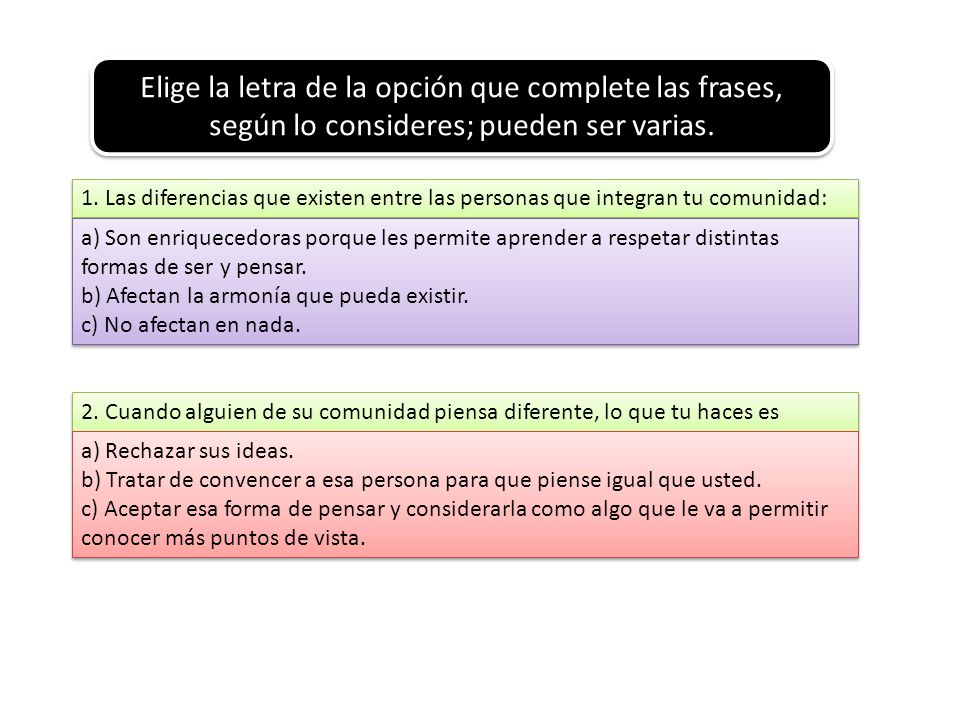 Elige la letra de la opción que complete las frases, según lo consideres; pueden ser varias.

1. Las diferencias que existen entre las personas que integran tu comunidad:

a) Son enriquecedoras porque les permite aprender a respetar distintas formas de ser y pensar.
b) Afectan la armonía que pueda existir.
c) No afectan en nada.

2. Cuando alguien de su comunidad piensa diferente, lo que tu haces es

a) Rechazar sus ideas.
b) Tratar de convencer a esa persona para que piense igual que usted.
c) Aceptar esa forma de pensar y considerarla como algo que le va a permitir conocer más puntos de vista.